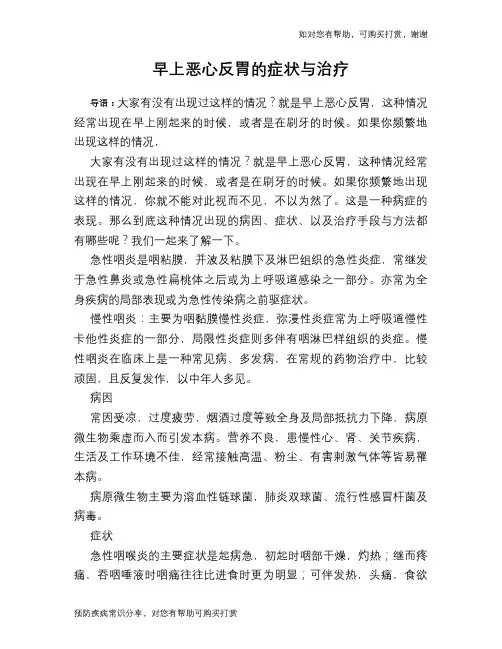 如对您有帮助，可购买打赏，谢谢

早上恶心反胃的症状与治疗

导语：大家有没有出现过这样的情况？就是早上恶心反胃，这种情况经常出现在早上刚起来的时候，或者是在刷牙的时候。如果你频繁地出现这样的情况，

大家有没有出现过这样的情况？就是早上恶心反胃，这种情况经常出现在早上刚起来的时候，或者是在刷牙的时候。如果你频繁地出现这样的情况，你就不能对此视而不见，不以为然了。这是一种病症的表现。那么到底这种情况出现的病因、症状、以及治疗手段与方法都有哪些呢？我们一起来了解一下。

急性咽炎是咽粘膜，并波及粘膜下及淋巴组织的急性炎症，常继发于急性鼻炎或急性扁桃体之后或为上呼吸道感染之一部分。亦常为全身疾病的局部表现或为急性传染病之前驱症状。

慢性咽炎：主要为咽黏膜慢性炎症，弥漫性炎症常为上呼吸道慢性卡他性炎症的一部分，局限性炎症则多伴有咽淋巴样组织的炎症。慢性咽炎在临床上是一种常见病、多发病，在常规的药物治疗中，比较顽固，且反复发作，以中年人多见。

病因

常因受凉，过度疲劳，烟酒过度等致全身及局部抵抗力下降，病原微生物乘虚而入而引发本病。营养不良，患慢性心、肾、关节疾病，生活及工作环境不佳，经常接触高温、粉尘、有害刺激气体等皆易罹本病。

病原微生物主要为溶血性链球菌，肺炎双球菌、流行性感冒杆菌及病毒。

症状

急性咽喉炎的主要症状是起病急，初起时咽部干燥，灼热；继而疼痛，吞咽唾液时咽痛往往比进食时更为明显；可伴发热，头痛，食欲

预防疾病常识分享，对您有帮助可购买打赏